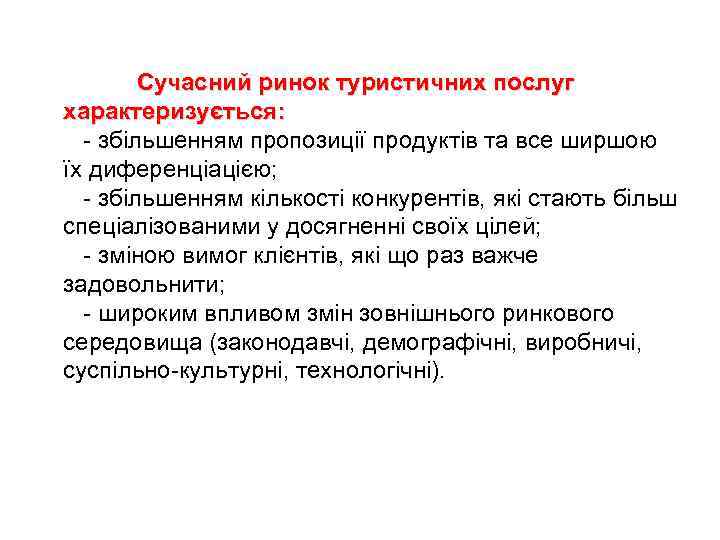 Сучасний ринок туристичних послуг характеризується:

- збільшенням пропозиції продуктів та все ширшою їх диференціацією;
- збільшенням кількості конкурентів, які стають більш спеціалізованими у досягненні своїх цілей;
- зміною вимог клієнтів, які що раз важче задовольнити;
- широким впливом змін зовнішнього ринкового середовища (законодавчі, демографічні, виробничі, суспільно-культурні, технологічні).